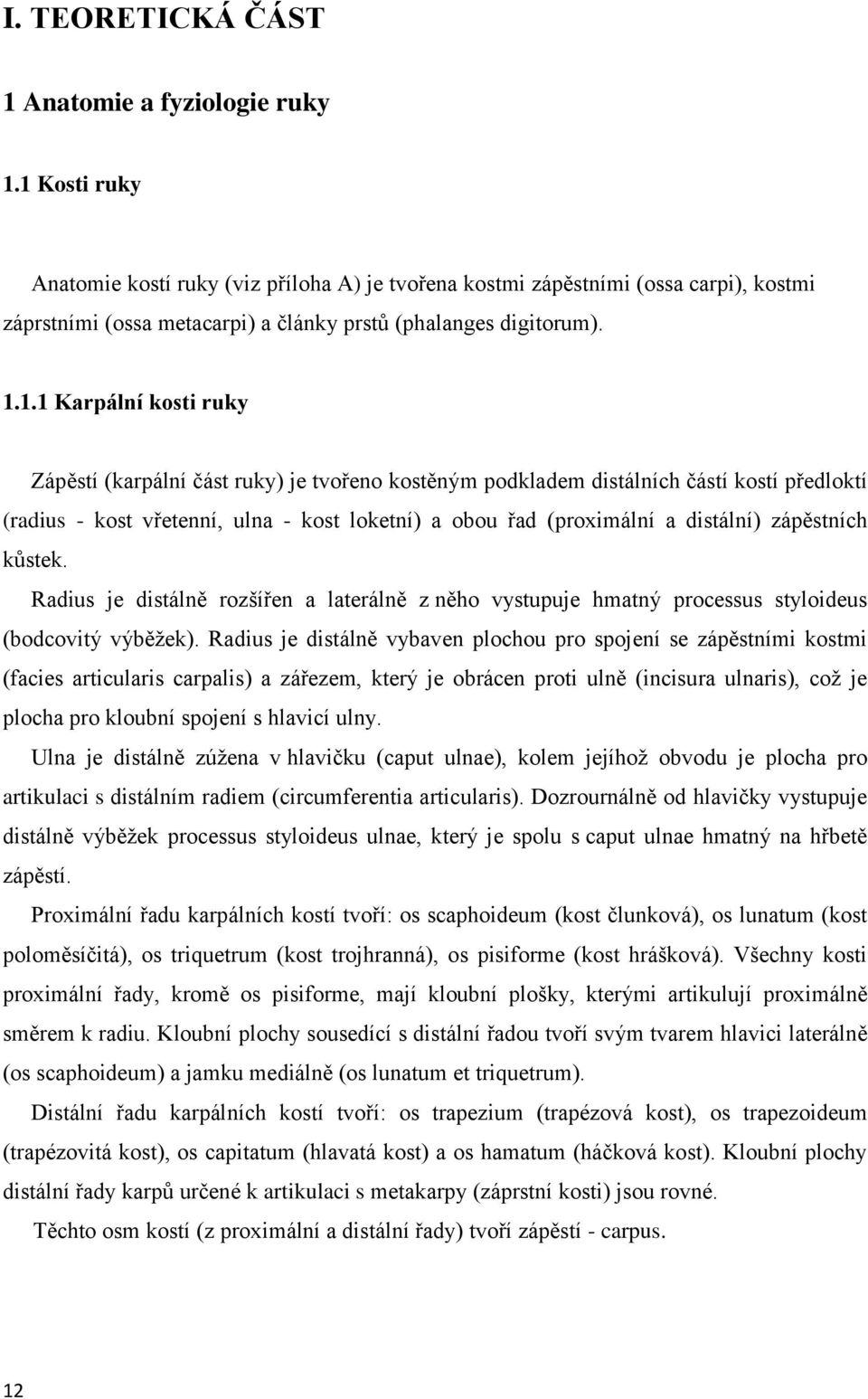 I. TEORETICKÁ ČÁST

1 Anatomie a fyziologie ruky

1.1 Kosti ruky

Anatomie kostí ruky (viz příloha A) je tvořena kostmi zápěstními (ossa carpi), kostmi záprstními (ossa metacarpi) a články prstů (phalanges digitorum).

1.1.1 Karpální kosti ruky

Zápěstí (karpální část ruky) je tvořeno kostěným podkladem distálních částí kostí předloktí (radius - kost vřetenní, ulna - kost loketní) a obou řad (proximální a distální) zápěstních kůstek.

Radius je distálně rozšířen a laterálně z něho vystupuje hmatný processus styloideus (bodcovitý výběžek). Radius je distálně vybaven plochou pro spojení se zápěstními kostmi (facies articularis carpalis) a zářezem, který je obrácen proti ulně (incisura ulnaris), což je plocha pro kloubní spojení s hlavicí ulny.

Ulna je distálně zúžena v hlavičku (caput ulnae), kolem jejíhož obvodu je plocha pro artikulaci s distálním radiem (circumferentia articularis). Dozrournálně od hlavičky vystupuje distálně výběžek processus styloideus ulnae, který je spolu s caput ulnae hmatný na hřbetě zápěstí.

Proximální řadu karpálních kostí tvoří: os scaphoideum (kost člunková), os lunatum (kost poloměsíčitá), os triquetrum (kost trojhranná), os pisiforme (kost hrášková). Všechny kosti proximální řady, kromě os pisiforme, mají kloubní plošky, kterými artikulují proximálně směrem k radiu. Kloubní plochy sousedící s distální řadou tvoří svým tvarem hlavici laterálně (os scaphoideum) a jamku mediálně (os lunatum et triquetrum).

Distální řadu karpálních kostí tvoří: os trapezium (trapézová kost), os trapezoideum (trapézovitá kost), os capitatum (hlavatá kost) a os hamatum (háčková kost). Kloubní plochy distální řady karpů určené k artikulaci s metakarpy (záprstní kosti) jsou rovné.

Těchto osm kostí (z proximální a distální řady) tvoří zápěstí - carpus.

12